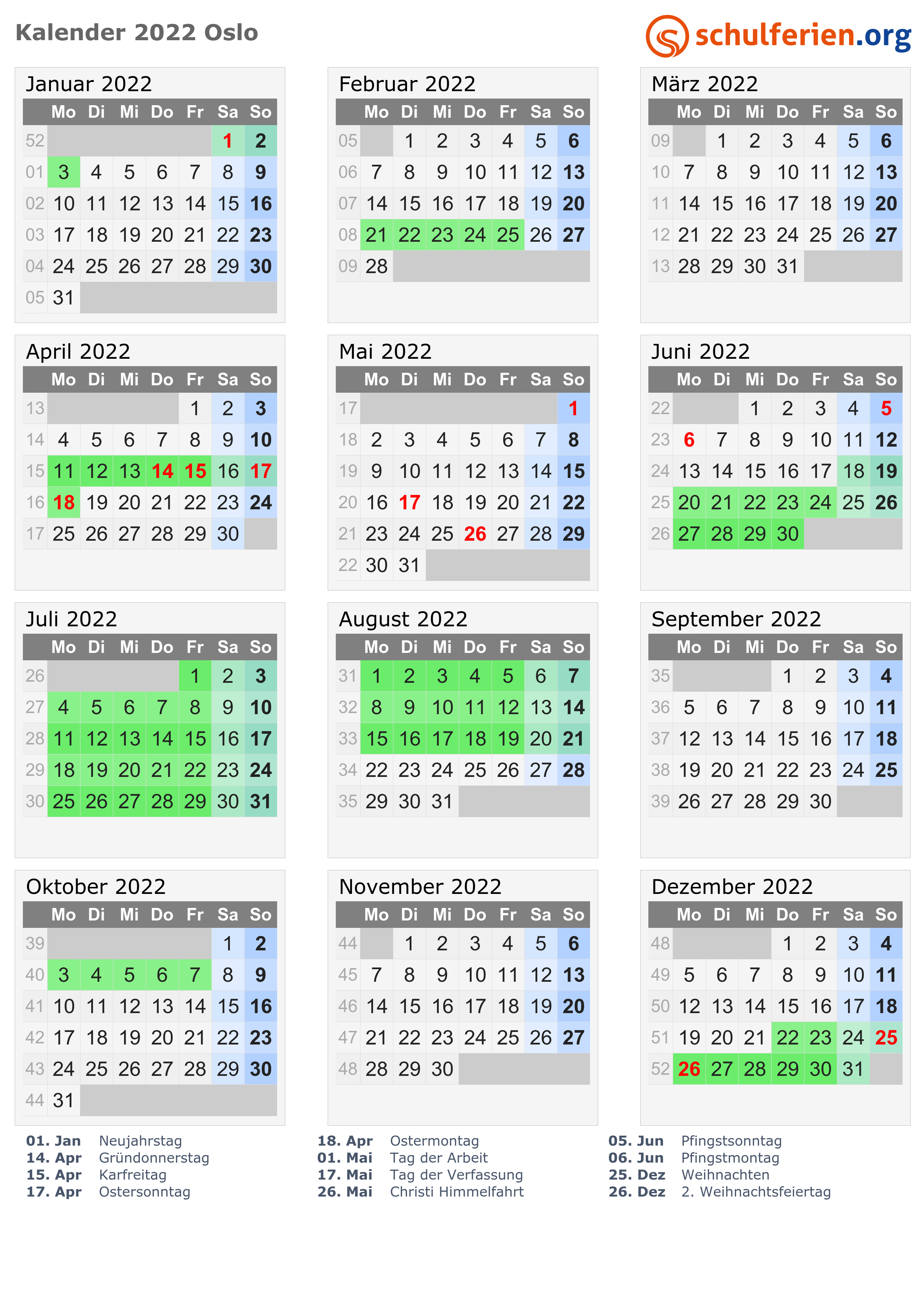 Kalender 2022 Oslo

schulferien.org

Januar 2022

| | Mo | Di | Mi | Do | Fr | Sa | So |
|---|---|---|---|---|---|---|---|
| 52 | | | | | | 1 | 2 |
| 01 | 3 | 4 | 5 | 6 | 7 | 8 | 9 |
| 02 | 10 | 11 | 12 | 13 | 14 | 15 | 16 |
| 03 | 17 | 18 | 19 | 20 | 21 | 22 | 23 |
| 04 | 24 | 25 | 26 | 27 | 28 | 29 | 30 |
| 05 | 31 | | | | | | |

Februar 2022

| | Mo | Di | Mi | Do | Fr | Sa | So |
|---|---|---|---|---|---|---|---|
| 05 | | 1 | 2 | 3 | 4 | 5 | 6 |
| 06 | 7 | 8 | 9 | 10 | 11 | 12 | 13 |
| 07 | 14 | 15 | 16 | 17 | 18 | 19 | 20 |
| 08 | 21 | 22 | 23 | 24 | 25 | 26 | 27 |
| 09 | 28 | | | | | | |

März 2022

| | Mo | Di | Mi | Do | Fr | Sa | So |
|---|---|---|---|---|---|---|---|
| 09 | | 1 | 2 | 3 | 4 | 5 | 6 |
| 10 | 7 | 8 | 9 | 10 | 11 | 12 | 13 |
| 11 | 14 | 15 | 16 | 17 | 18 | 19 | 20 |
| 12 | 21 | 22 | 23 | 24 | 25 | 26 | 27 |
| 13 | 28 | 29 | 30 | 31 | | | |

April 2022

| | Mo | Di | Mi | Do | Fr | Sa | So |
|---|---|---|---|---|---|---|---|
| 13 | | | | | 1 | 2 | 3 |
| 14 | 4 | 5 | 6 | 7 | 8 | 9 | 10 |
| 15 | 11 | 12 | 13 | 14 | 15 | 16 | 17 |
| 16 | 18 | 19 | 20 | 21 | 22 | 23 | 24 |
| 17 | 25 | 26 | 27 | 28 | 29 | 30 | |

Mai 2022

| | Mo | Di | Mi | Do | Fr | Sa | So |
|---|---|---|---|---|---|---|---|
| 17 | | | | | | | 1 |
| 18 | 2 | 3 | 4 | 5 | 6 | 7 | 8 |
| 19 | 9 | 10 | 11 | 12 | 13 | 14 | 15 |
| 20 | 16 | 17 | 18 | 19 | 20 | 21 | 22 |
| 21 | 23 | 24 | 25 | 26 | 27 | 28 | 29 |
| 22 | 30 | 31 | | | | | |

Juni 2022

| | Mo | Di | Mi | Do | Fr | Sa | So |
|---|---|---|---|---|---|---|---|
| 22 | | | 1 | 2 | 3 | 4 | 5 |
| 23 | 6 | 7 | 8 | 9 | 10 | 11 | 12 |
| 24 | 13 | 14 | 15 | 16 | 17 | 18 | 19 |
| 25 | 20 | 21 | 22 | 23 | 24 | 25 | 26 |
| 26 | 27 | 28 | 29 | 30 | | | |

Juli 2022

| | Mo | Di | Mi | Do | Fr | Sa | So |
|---|---|---|---|---|---|---|---|
| 26 | | | | | 1 | 2 | 3 |
| 27 | 4 | 5 | 6 | 7 | 8 | 9 | 10 |
| 28 | 11 | 12 | 13 | 14 | 15 | 16 | 17 |
| 29 | 18 | 19 | 20 | 21 | 22 | 23 | 24 |
| 30 | 25 | 26 | 27 | 28 | 29 | 30 | 31 |

August 2022

| | Mo | Di | Mi | Do | Fr | Sa | So |
|---|---|---|---|---|---|---|---|
| 31 | 1 | 2 | 3 | 4 | 5 | 6 | 7 |
| 32 | 8 | 9 | 10 | 11 | 12 | 13 | 14 |
| 33 | 15 | 16 | 17 | 18 | 19 | 20 | 21 |
| 34 | 22 | 23 | 24 | 25 | 26 | 27 | 28 |
| 35 | 29 | 30 | 31 | | | | |

September 2022

| | Mo | Di | Mi | Do | Fr | Sa | So |
|---|---|---|---|---|---|---|---|
| 35 | | | | 1 | 2 | 3 | 4 |
| 36 | 5 | 6 | 7 | 8 | 9 | 10 | 11 |
| 37 | 12 | 13 | 14 | 15 | 16 | 17 | 18 |
| 38 | 19 | 20 | 21 | 22 | 23 | 24 | 25 |
| 39 | 26 | 27 | 28 | 29 | 30 | | |

Oktober 2022

| | Mo | Di | Mi | Do | Fr | Sa | So |
|---|---|---|---|---|---|---|---|
| 39 | | | | | | 1 | 2 |
| 40 | 3 | 4 | 5 | 6 | 7 | 8 | 9 |
| 41 | 10 | 11 | 12 | 13 | 14 | 15 | 16 |
| 42 | 17 | 18 | 19 | 20 | 21 | 22 | 23 |
| 43 | 24 | 25 | 26 | 27 | 28 | 29 | 30 |
| 44 | 31 | | | | | | |

November 2022

| | Mo | Di | Mi | Do | Fr | Sa | So |
|---|---|---|---|---|---|---|---|
| 44 | | 1 | 2 | 3 | 4 | 5 | 6 |
| 45 | 7 | 8 | 9 | 10 | 11 | 12 | 13 |
| 46 | 14 | 15 | 16 | 17 | 18 | 19 | 20 |
| 47 | 21 | 22 | 23 | 24 | 25 | 26 | 27 |
| 48 | 28 | 29 | 30 | | | | |

Dezember 2022

| | Mo | Di | Mi | Do | Fr | Sa | So |
|---|---|---|---|---|---|---|---|
| 48 | | | | 1 | 2 | 3 | 4 |
| 49 | 5 | 6 | 7 | 8 | 9 | 10 | 11 |
| 50 | 12 | 13 | 14 | 15 | 16 | 17 | 18 |
| 51 | 19 | 20 | 21 | 22 | 23 | 24 | 25 |
| 52 | 26 | 27 | 28 | 29 | 30 | 31 | |

01. Jan Neujahrstag
14. Apr Gründonnerstag
15. Apr Karfreitag
17. Apr Ostersonntag

18. Apr Ostermontag
01. Mai Tag der Arbeit
17. Mai Tag der Verfassung
26. Mai Christi Himmelfahrt

05. Jun Pfingstsonntag
06. Jun Pfingstmontag
25. Dez Weihnachten
26. Dez 2. Weihnachtsfeiertag